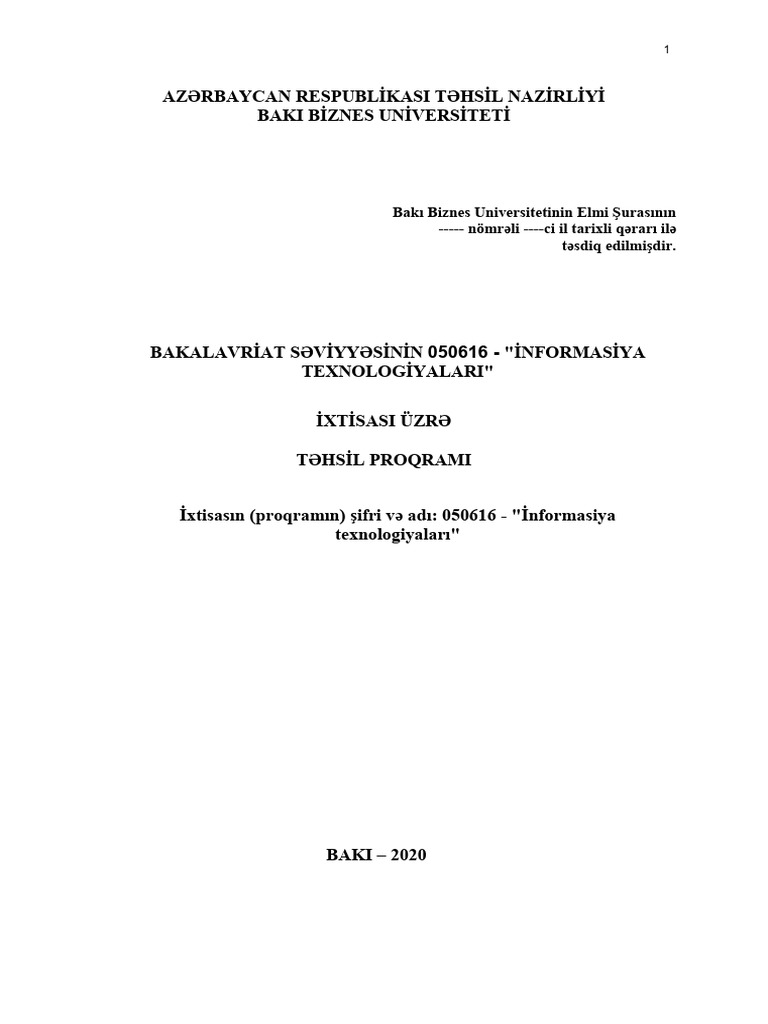 1

AZƏRBAYCAN RESPUBLİKASI TƏHSİL NAZİRLİYİ
BAKI BİZNES UNİVERSİTETİ

Bakı Biznes Universitetinin Elmi Şurasının
----- nömrəli ----ci il tarixli qərarı ilə
təsdiq edilmişdir.

BAKALAVRİAT SƏVİYYƏSİNİN 050616 - "İNFORMASİYA TEXNOLOGİYALARI"

İXTİSASI ÜZRƏ

TƏHSİL PROQRAMI

İxtisasın (proqramın) şifri və adı: 050616 - "İnformasiya texnologiyaları"

BAKI – 2020